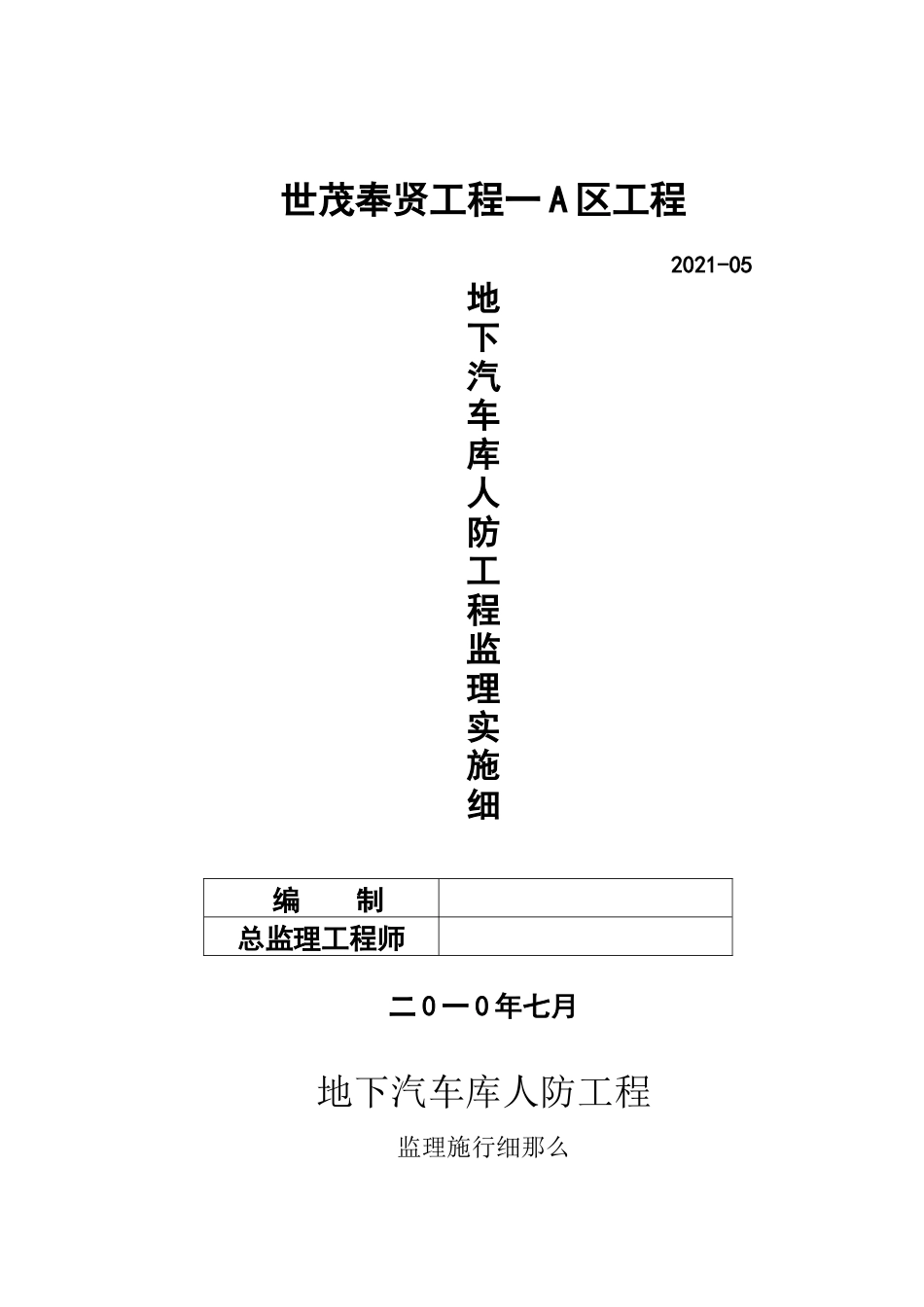 世茂奉贤工程一A区工程

2021-05

地下汽车库人防工程监理实施细

| 编　　制 |  |
|---|---|
| 总监理工程师 |  |

二0一0年七月

地下汽车库人防工程

监理施行细那么